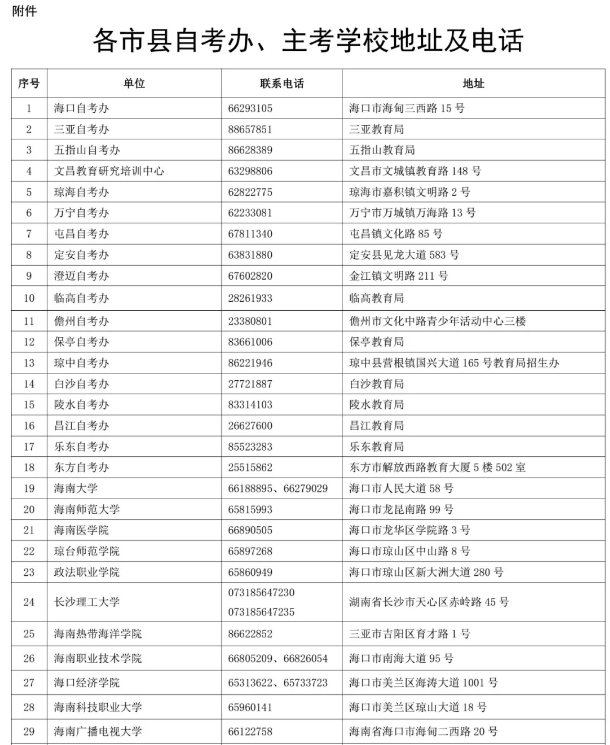 附件

各市县自考办、主考学校地址及电话

| 序号 | 单位 | 联系电话 | 地址 |
|---|---|---|---|
| 1 | 海口自考办 | 66293105 | 海口市海甸三西路 15 号 |
| 2 | 三亚自考办 | 88657851 | 三亚教育局 |
| 3 | 五指山自考办 | 86628389 | 五指山教育局 |
| 4 | 文昌教育研究培训中心 | 63298806 | 文昌市文城镇教育路 148 号 |
| 5 | 琼海自考办 | 62822775 | 琼海市嘉积镇文明路 2 号 |
| 6 | 万宁自考办 | 62233081 | 万宁市万城镇万海路 13 号 |
| 7 | 屯昌自考办 | 67811340 | 屯昌镇文化路 85 号 |
| 8 | 定安自考办 | 63831880 | 定安县见龙大道 583 号 |
| 9 | 澄迈自考办 | 67602820 | 金江镇文明路 211 号 |
| 10 | 临高自考办 | 28261933 | 临高教育局 |
| 11 | 儋州自考办 | 23380801 | 儋州市文化中路青少年活动中心三楼 |
| 12 | 保亭自考办 | 83661006 | 保亭教育局 |
| 13 | 琼中自考办 | 86221946 | 琼中县营根镇国兴大道 165 号教育局招生办 |
| 14 | 白沙自考办 | 27721887 | 白沙教育局 |
| 15 | 陵水自考办 | 83314103 | 陵水教育局 |
| 16 | 昌江自考办 | 26627600 | 昌江教育局 |
| 17 | 乐东自考办 | 85523283 | 乐东教育局 |
| 18 | 东方自考办 | 25515862 | 东方市解放西路教育大厦 5 楼 502 室 |
| 19 | 海南大学 | 66188895、66279029 | 海口市人民大道 58 号 |
| 20 | 海南师范大学 | 65815993 | 海口市龙昆南路 99 号 |
| 21 | 海南医学院 | 66890505 | 海口市龙华区学院路 3 号 |
| 22 | 琼台师范学院 | 65897268 | 海口市琼山区中山路 8 号 |
| 23 | 政法职业学院 | 65860949 | 海口市琼山区新大洲大道 280 号 |
| 24 | 长沙理工大学 | 073185647230 073185647235 | 湖南省长沙市天心区赤岭路 45 号 |
| 25 | 海南热带海洋学院 | 86622852 | 三亚市吉阳区育才路 1 号 |
| 26 | 海南职业技术学院 | 66805209、66826054 | 海口市南海大道 95 号 |
| 27 | 海口经济学院 | 65313622、65733723 | 海口市美兰区海涛大道 1001 号 |
| 28 | 海南科技职业大学 | 65960141 | 海口市美兰区琼山大道 18 号 |
| 29 | 海南广播电视大学 | 66122758 | 海南省海口市海甸二西路 20 号 |